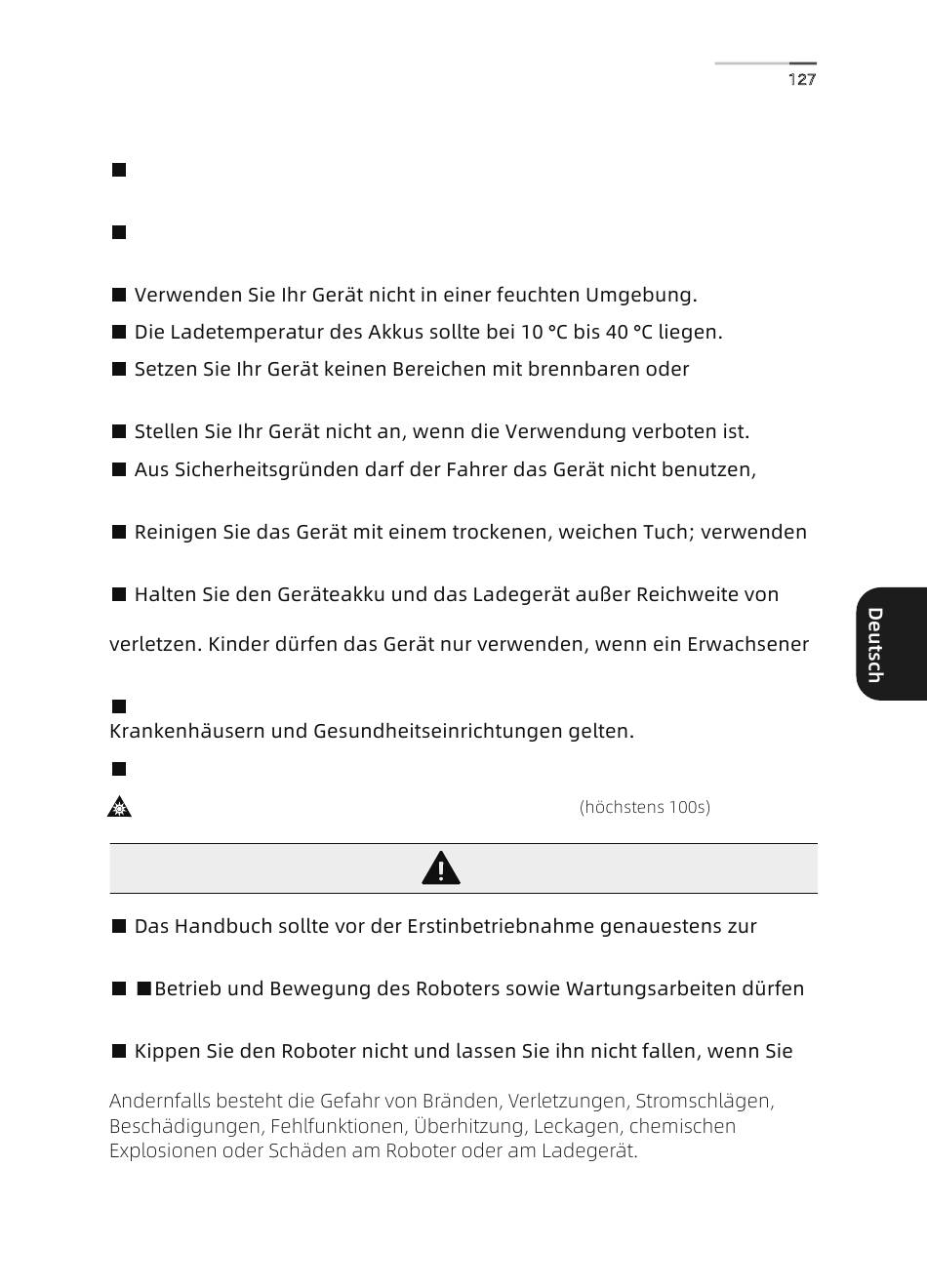 127

■

■

■ Verwenden Sie Ihr Gerät nicht in einer feuchten Umgebung.

■ Die Ladetemperatur des Akkus sollte bei 10 °C bis 40 °C liegen.

■ Setzen Sie Ihr Gerät keinen Bereichen mit brennbaren oder

■ Stellen Sie Ihr Gerät nicht an, wenn die Verwendung verboten ist.

■ Aus Sicherheitsgründen darf der Fahrer das Gerät nicht benutzen,

■ Reinigen Sie das Gerät mit einem trockenen, weichen Tuch; verwenden

■ Halten Sie den Geräteakku und das Ladegerät außer Reichweite von

verletzen. Kinder dürfen das Gerät nur verwenden, wenn ein Erwachsener

■
Krankenhäusern und Gesundheitseinrichtungen gelten.

■

(höchstens 100s)

■ Das Handbuch sollte vor der Erstinbetriebnahme genauestens zur

■ ■Betrieb und Bewegung des Roboters sowie Wartungsarbeiten dürfen

■ Kippen Sie den Roboter nicht und lassen Sie ihn nicht fallen, wenn Sie

Andernfalls besteht die Gefahr von Bränden, Verletzungen, Stromschlägen, Beschädigungen, Fehlfunktionen, Überhitzung, Leckagen, chemischen Explosionen oder Schäden am Roboter oder am Ladegerät.

Deutsch